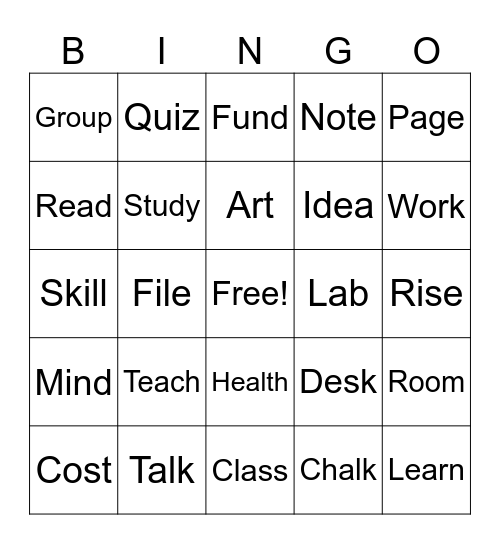 | B | I | N | G | O |
|---|---|---|---|---|
| Group | Quiz | Fund | Note | Page |
| Read | Study | Art | Idea | Work |
| Skill | File | Free! | Lab | Rise |
| Mind | Teach | Health | Desk | Room |
| Cost | Talk | Class | Chalk | Learn |